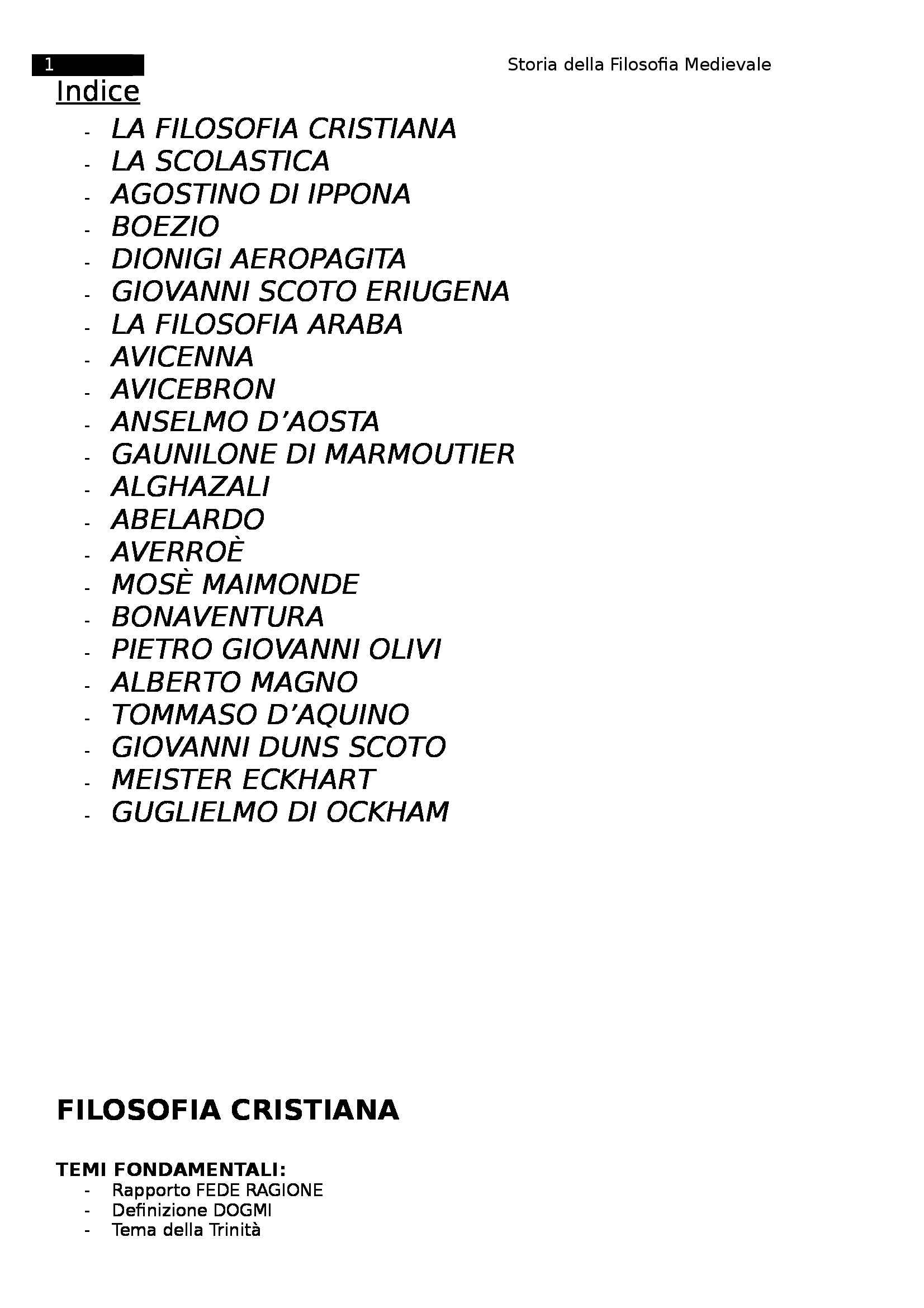 1

Storia della Filosofia Medievale

Indice

- LA FILOSOFIA CRISTIANA
- LA SCOLASTICA
- AGOSTINO DI IPPONA
- BOEZIO
- DIONIGI AEROPAGITA
- GIOVANNI SCOTO ERIUGENA
- LA FILOSOFIA ARABA
- AVICENNA
- AVICEBRON
- ANSELMO D'AOSTA
- GAUNILONE DI MARMOUTIER
- ALGHAZALI
- ABELARDO
- AVERROÈ
- MOSÈ MAIMONDE
- BONAVENTURA
- PIETRO GIOVANNI OLIVI
- ALBERTO MAGNO
- TOMMASO D'AQUINO
- GIOVANNI DUNS SCOTO
- MEISTER ECKHART
- GUGLIELMO DI OCKHAM

FILOSOFIA CRISTIANA

TEMI FONDAMENTALI:
- Rapporto FEDE RAGIONE
- Definizione DOGMI
- Tema della Trinità